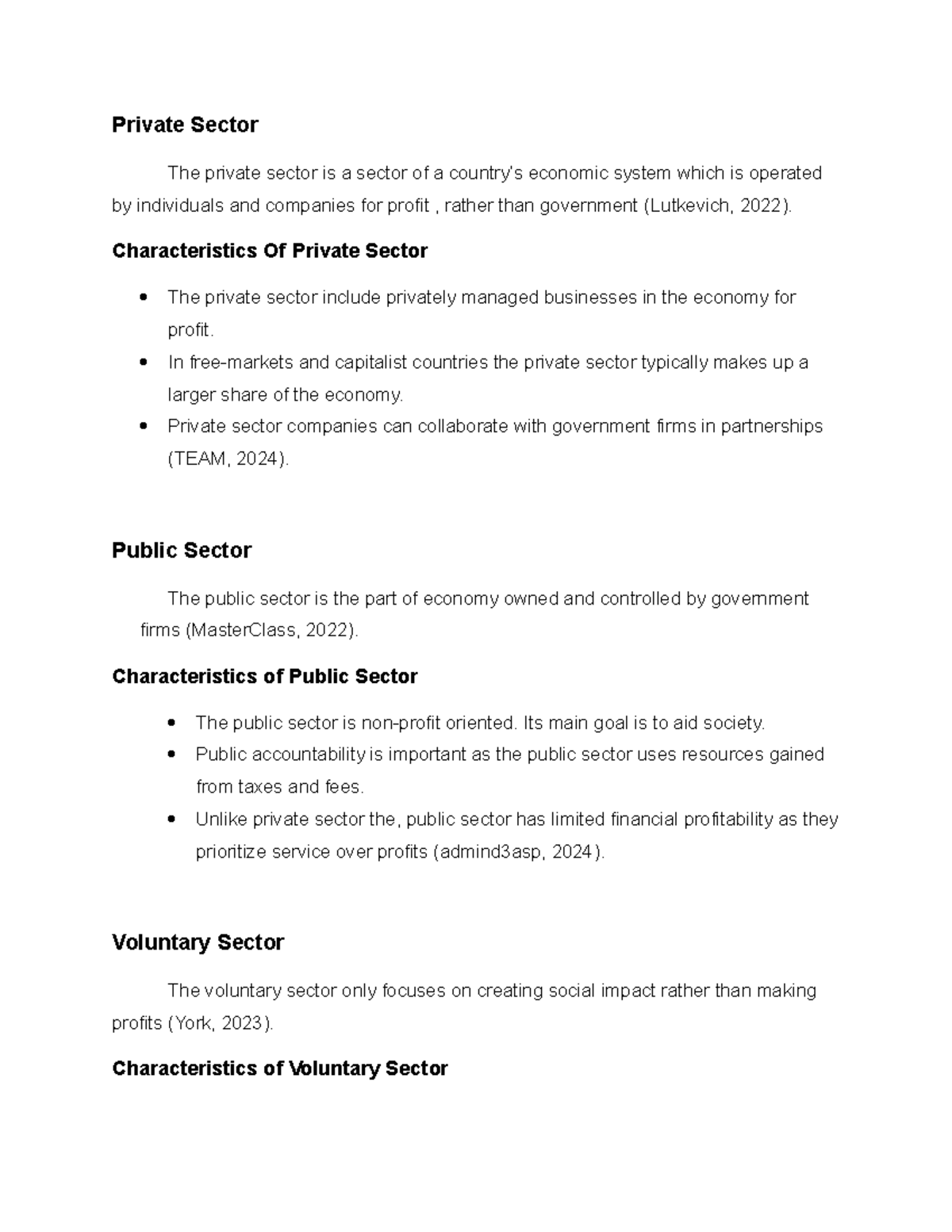 Private Sector

The private sector is a sector of a country's economic system which is operated by individuals and companies for profit , rather than government (Lutkevich, 2022).

Characteristics Of Private Sector

• The private sector include privately managed businesses in the economy for profit.
• In free-markets and capitalist countries the private sector typically makes up a larger share of the economy.
• Private sector companies can collaborate with government firms in partnerships (TEAM, 2024).

Public Sector

The public sector is the part of economy owned and controlled by government firms (MasterClass, 2022).

Characteristics of Public Sector

• The public sector is non-profit oriented. Its main goal is to aid society.
• Public accountability is important as the public sector uses resources gained from taxes and fees.
• Unlike private sector the, public sector has limited financial profitability as they prioritize service over profits (admind3asp, 2024).

Voluntary Sector

The voluntary sector only focuses on creating social impact rather than making profits (York, 2023).

Characteristics of Voluntary Sector